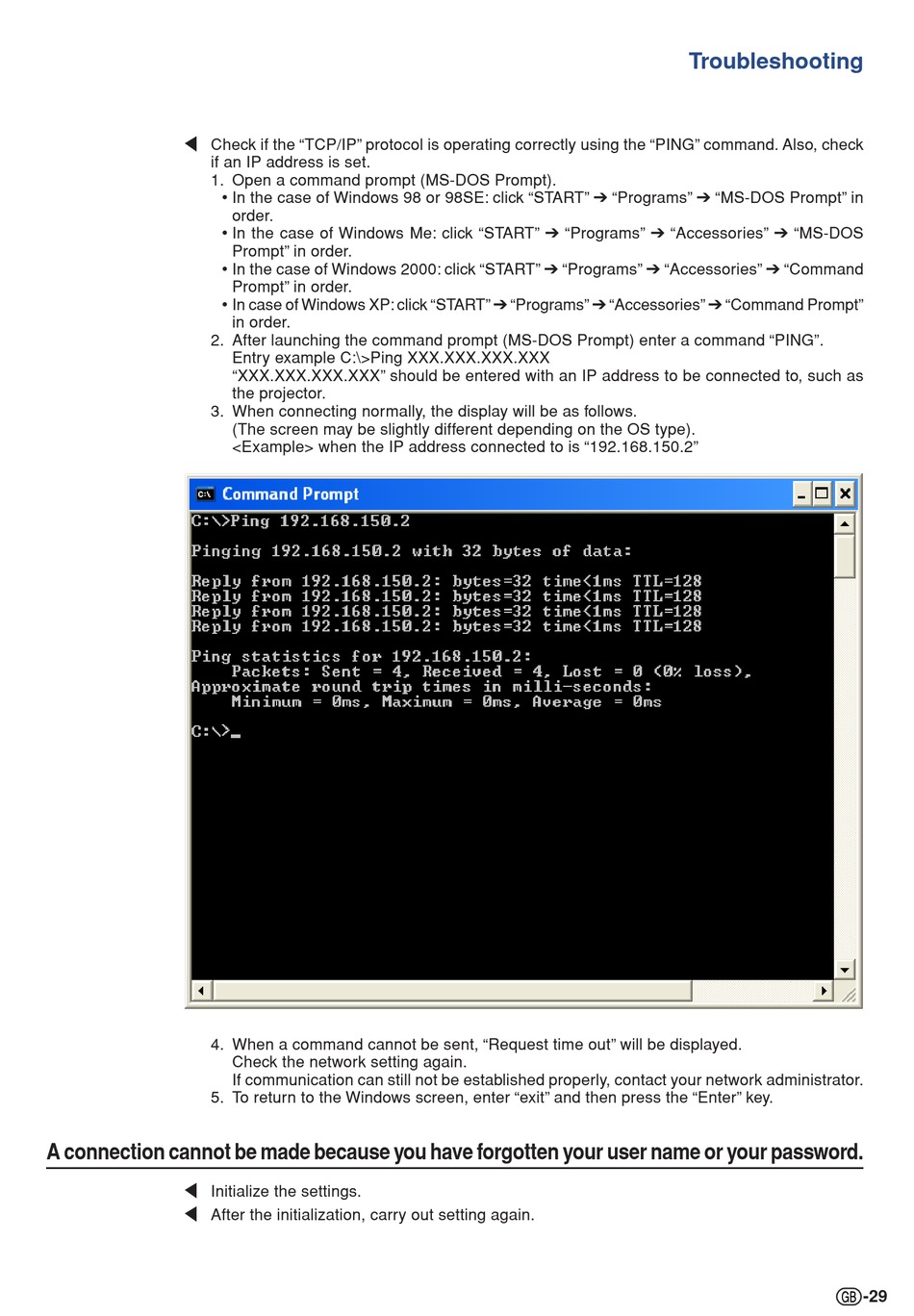 Troubleshooting

◀ Check if the “TCP/IP” protocol is operating correctly using the “PING” command. Also, check if an IP address is set.

1. Open a command prompt (MS-DOS Prompt).
• In the case of Windows 98 or 98SE: click “START” ➔ “Programs” ➔ “MS-DOS Prompt” in order.
• In the case of Windows Me: click “START” ➔ “Programs” ➔ “Accessories” ➔ “MS-DOS Prompt” in order.
• In the case of Windows 2000: click “START” ➔ “Programs” ➔ “Accessories” ➔ “Command Prompt” in order.
• In case of Windows XP: click “START” ➔ “Programs” ➔ “Accessories” ➔ “Command Prompt” in order.
2. After launching the command prompt (MS-DOS Prompt) enter a command “PING”.
Entry example C:\>Ping XXX.XXX.XXX.XXX
“XXX.XXX.XXX.XXX” should be entered with an IP address to be connected to, such as the projector.
3. When connecting normally, the display will be as follows.
(The screen may be slightly different depending on the OS type).
<Example> when the IP address connected to is “192.168.150.2”

Command Prompt

C:\>Ping 192.168.150.2

Pinging 192.168.150.2 with 32 bytes of data:

Reply from 192.168.150.2: bytes=32 time<1ms TTL=128
Reply from 192.168.150.2: bytes=32 time<1ms TTL=128
Reply from 192.168.150.2: bytes=32 time<1ms TTL=128
Reply from 192.168.150.2: bytes=32 time<1ms TTL=128

Ping statistics for 192.168.150.2:
Packets: Sent = 4, Received = 4, Lost = 0 (0% loss),
Approximate round trip times in milli-seconds:
Minimum = 0ms, Maximum = 0ms, Average = 0ms

C:\>_

4. When a command cannot be sent, “Request time out” will be displayed.
Check the network setting again.
If communication can still not be established properly, contact your network administrator.
5. To return to the Windows screen, enter “exit” and then press the “Enter” key.

A connection cannot be made because you have forgotten your user name or your password.

◀ Initialize the settings.
◀ After the initialization, carry out setting again.

GB-29